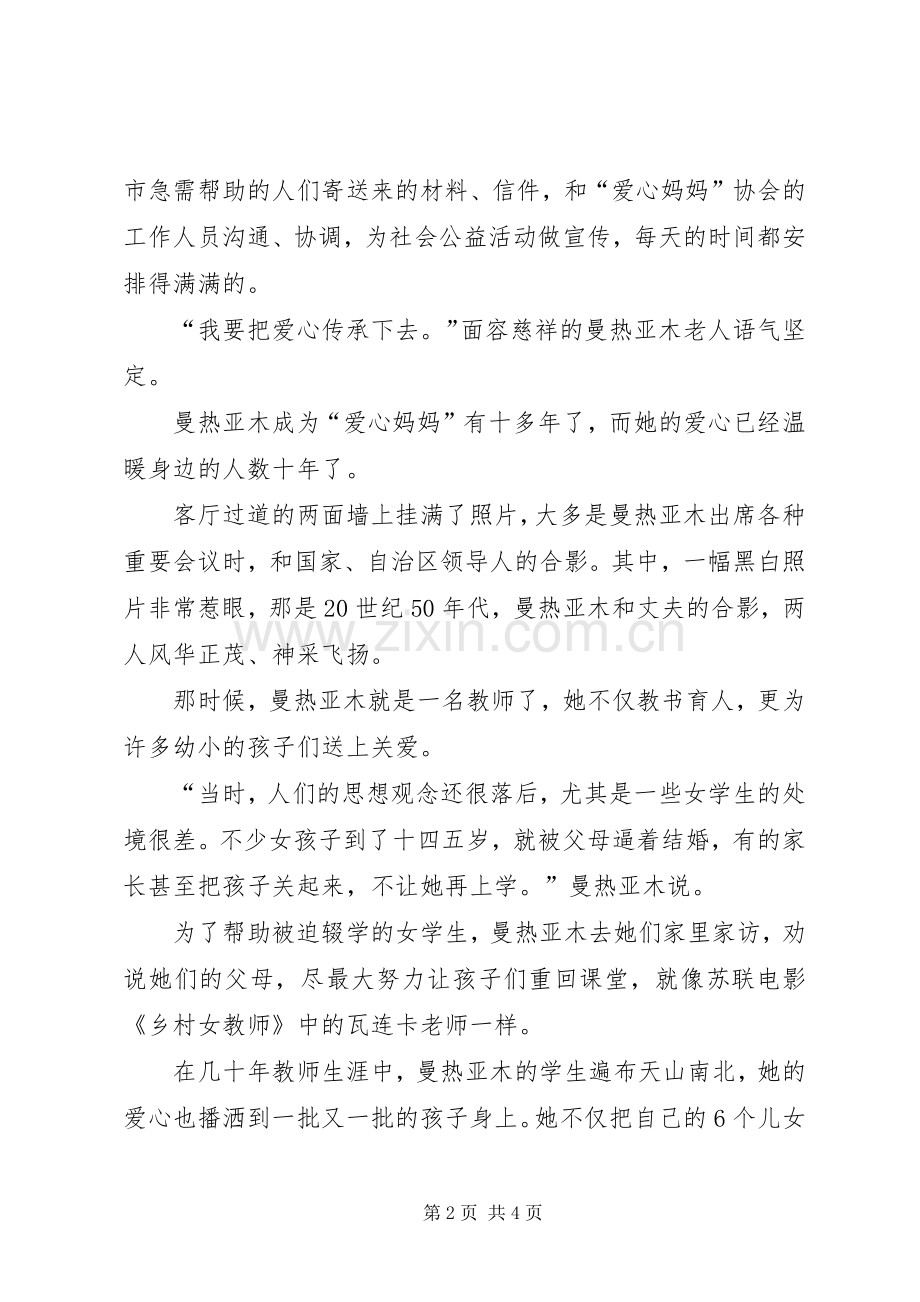 市急需帮助的人们寄送来的材料、信件，和“爱心妈妈”协会的工作人员沟通、协调，为社会公益活动做宣传，每天的时间都安排得满满的。

“我要把爱心传承下去。”面容慈祥的曼热亚木老人语气坚定。

曼热亚木成为“爱心妈妈”有十多年了，而她的爱心已经温暖身边的人数十年了。

客厅过道的两面墙上挂满了照片，大多是曼热亚木出席各种重要会议时，和国家、自治区领导人的合影。其中，一幅黑白照片非常惹眼，那是20世纪50年代，曼热亚木和丈夫的合影，两人风华正茂、神采飞扬。

那时候，曼热亚木就是一名教师了，她不仅教书育人，更为许多幼小的孩子们送上关爱。

“当时，人们的思想观念还很落后，尤其是一些女学生的处境很差。不少女孩子到了十四五岁，就被父母逼着结婚，有的家长甚至把孩子关起来，不让她再上学。”曼热亚木说。

为了帮助被迫辍学的女学生，曼热亚木去她们家里家访，劝说她们的父母，尽最大努力让孩子们重回课堂，就像苏联电影《乡村女教师》中的瓦连卡老师一样。

在几十年教师生涯中，曼热亚木的学生遍布天山南北，她的爱心也播洒到一批又一批的孩子身上。她不仅把自己的6个儿女

第2页 共4页

www.zixin.com.cn